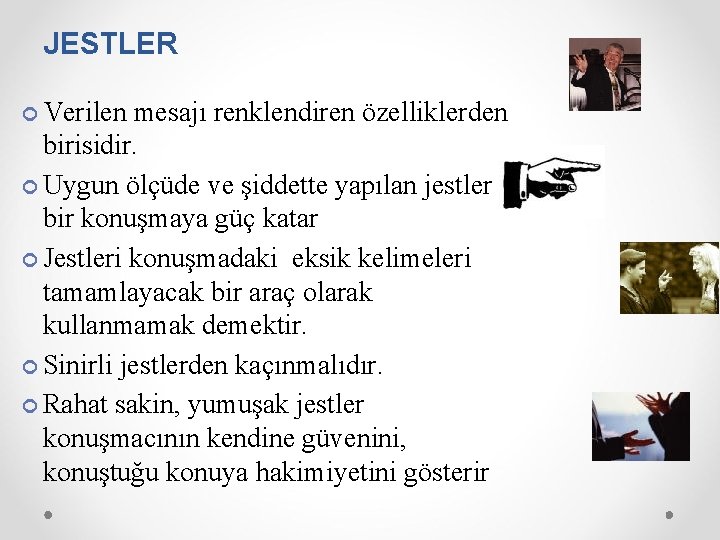 JESTLER

• Verilen mesajı renklendiren özelliklerden birisidir.
• Uygun ölçüde ve şiddette yapılan jestler bir konuşmaya güç katar
• Jestleri konuşmadaki eksik kelimeleri tamamlayacak bir araç olarak kullanmamak demektir.
• Sinirli jestlerden kaçınmalıdır.
• Rahat sakin, yumuşak jestler konuşmacının kendine güvenini, konuştuğu konuya hakimiyetini gösterir